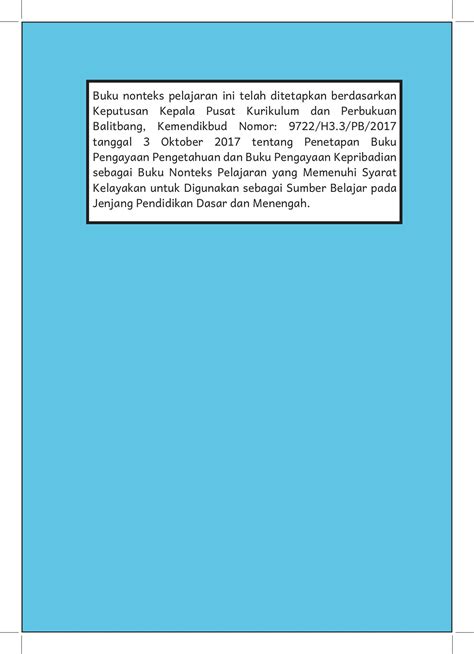 Buku nonteks pelajaran ini telah ditetapkan berdasarkan Keputusan Kepala Pusat Kurikulum dan Perbukuan Balitbang, Kemendikbud Nomor: 9722/H3.3/PB/2017 tanggal 3 Oktober 2017 tentang Penetapan Buku Pengayaan Pengetahuan dan Buku Pengayaan Kepribadian sebagai Buku Nonteks Pelajaran yang Memenuhi Syarat Kelayakan untuk Digunakan sebagai Sumber Belajar pada Jenjang Pendidikan Dasar dan Menengah.